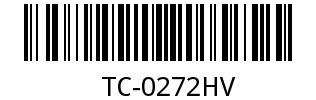 TC-0272HV